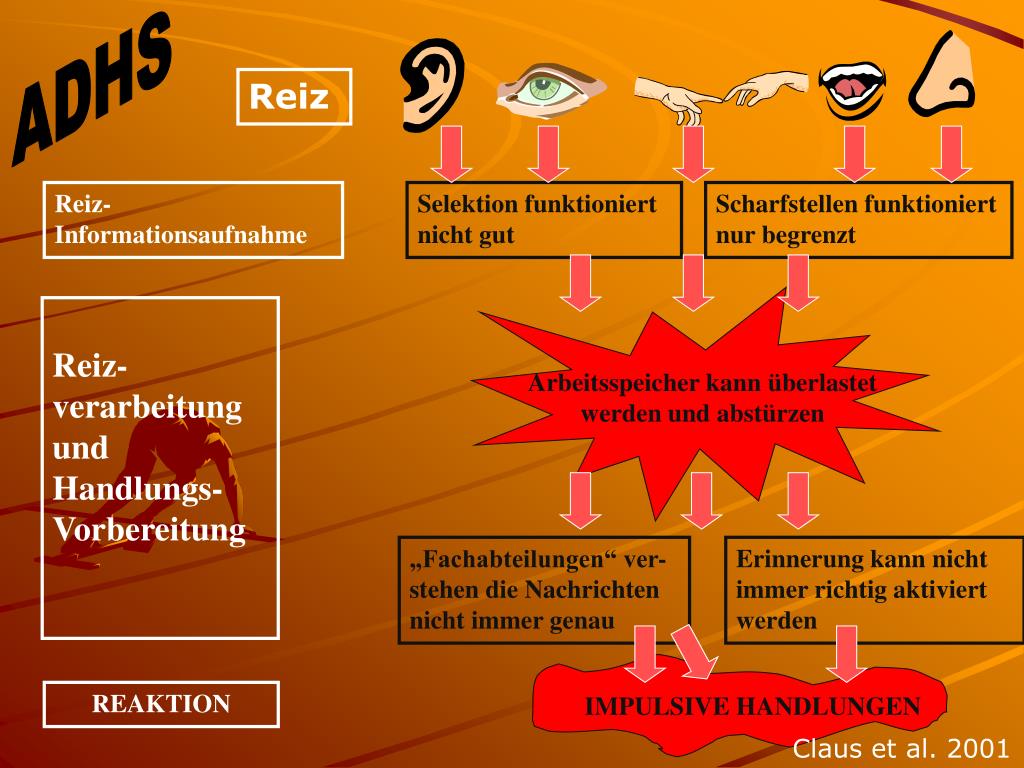 ADHS

Reiz

Reiz-Informationsaufnahme

Selektion funktioniert nicht gut

Scharfstellen funktioniert nur begrenzt

Reiz-verarbeitung und Handlungs-Vorbereitung

Arbeitsspeicher kann überlastet werden und abstürzen

„Fachabteilungen“ verstehen die Nachrichten nicht immer genau

Erinnerung kann nicht immer richtig aktiviert werden

REAKTION

IMPULSIVE HANDLUNGEN

Claus et al. 2001